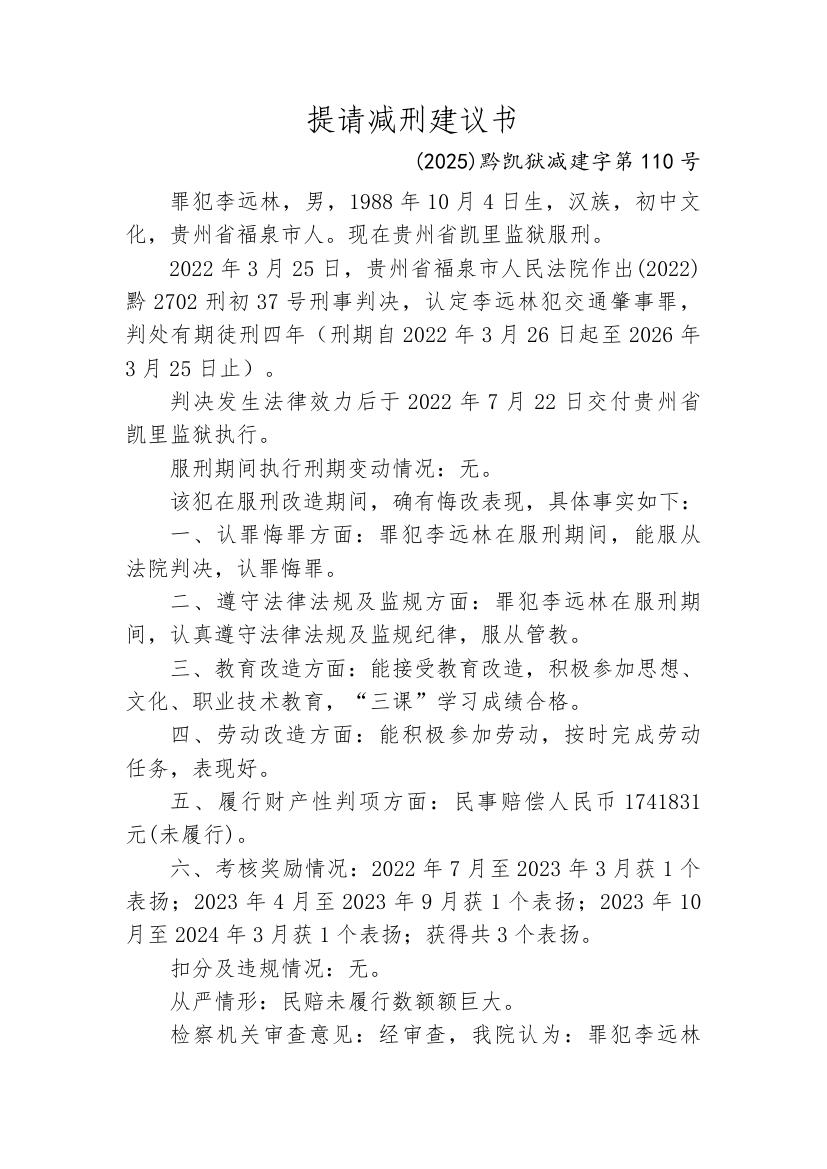 提请减刑建议书

(2025)黔凯狱减建字第110号

罪犯李远林，男，1988年10月4日生，汉族，初中文化，贵州省福泉市人。现在贵州省凯里监狱服刑。

2022年3月25日，贵州省福泉市人民法院作出(2022)黔2702刑初37号刑事判决，认定李远林犯交通肇事罪，判处有期徒刑四年（刑期自2022年3月26日起至2026年3月25日止）。

判决发生法律效力后于2022年7月22日交付贵州省凯里监狱执行。

服刑期间执行刑期变动情况：无。

该犯在服刑改造期间，确有悔改表现，具体事实如下：

一、认罪悔罪方面：罪犯李远林在服刑期间，能服从法院判决，认罪悔罪。

二、遵守法律法规及监规方面：罪犯李远林在服刑期间，认真遵守法律法规及监规纪律，服从管教。

三、教育改造方面：能接受教育改造，积极参加思想、文化、职业技术教育，“三课”学习成绩合格。

四、劳动改造方面：能积极参加劳动，按时完成劳动任务，表现好。

五、履行财产性判项方面：民事赔偿人民币1741831元(未履行)。

六、考核奖励情况：2022年7月至2023年3月获1个表扬；2023年4月至2023年9月获1个表扬；2023年10月至2024年3月获1个表扬；获得共3个表扬。

扣分及违规情况：无。

从严情形：民赔未履行数额额巨大。

检察机关审查意见：经审查，我院认为：罪犯李远林